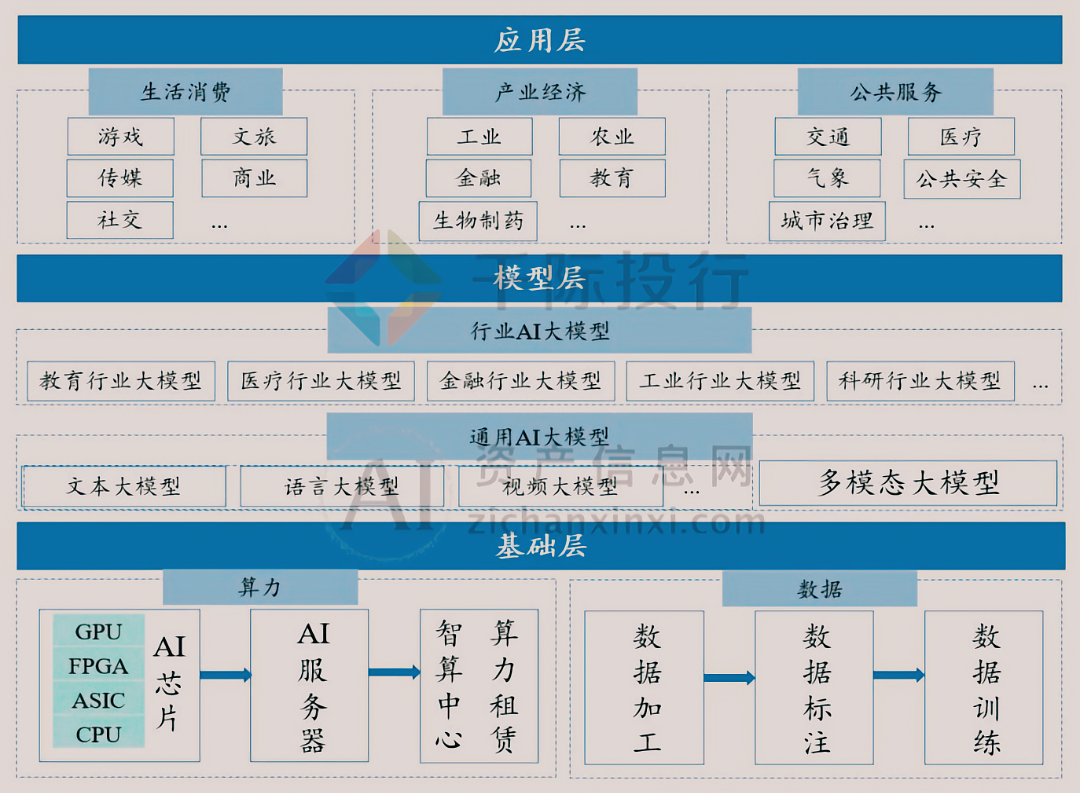 应用层

生活消费

游戏
文旅
传媒
商业
社交
...

产业经济

工业
农业
金融
教育
生物制药
...

公共服务

交通
医疗
气象
公共安全
城市治理
...

千际投行

模型层

行业AI大模型

教育行业大模型
医疗行业大模型
金融行业大模型
工业行业大模型
科研行业大模型
...

通用AI大模型

文本大模型
语言大模型
视频大模型
...
多模态大模型

AI 资产信息网
zichanxinxi.com

基础层

算力

GPU
FPGA
ASIC
CPU
AI芯片

AI服务器

智算中心

算力租赁

数据

数据加工

数据标注

数据训练